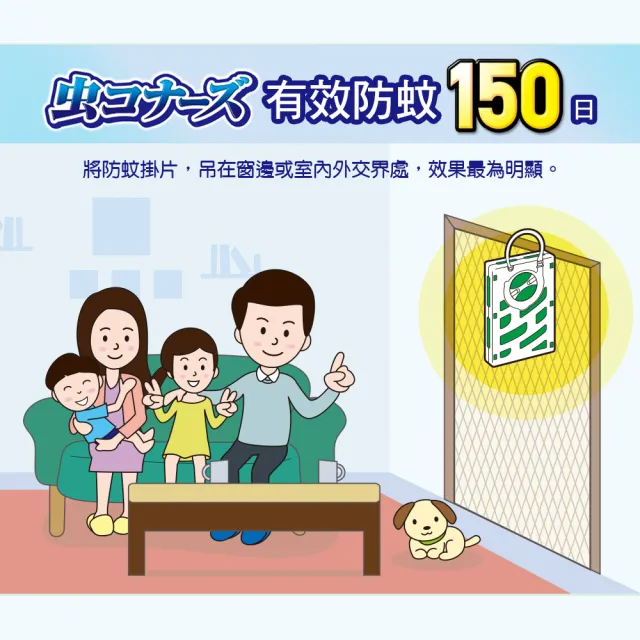 虫コナーズ 有效防蚊 150日

將防蚊掛片，吊在窗邊或室內外交界處，效果最為明顯。